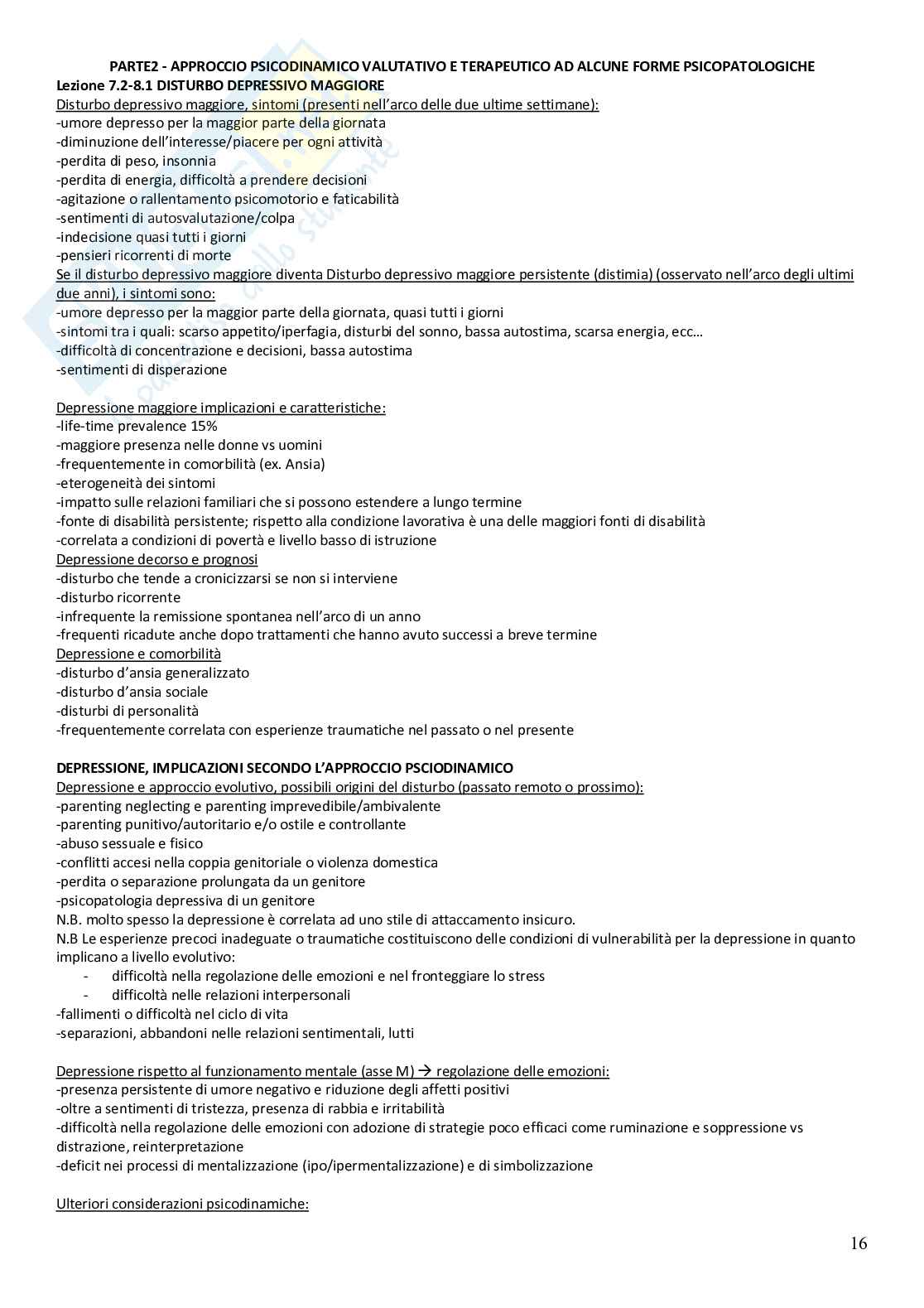 PARTE2 - APPROCCIO PSICODINAMICO VALUTATIVO E TERAPEUTICO AD ALCUNE FORME PSICOPATOLOGICHE
Lezione 7.2-8.1 DISTURBO DEPRESSIVO MAGGIORE
Disturbo depressivo maggiore, sintomi (presenti nell'arco delle due ultime settimane):
-umore depresso per la maggior parte della giornata
-diminuzione dell'interesse/piacere per ogni attività
-perdita di peso, insonnia
-perdita di energia, difficoltà a prendere decisioni
-agitazione o rallentamento psicomotorio e faticabilità
-sentimenti di autosvalutazione/colpa
-indecisione quasi tutti i giorni
-pensieri ricorrenti di morte
Se il disturbo depressivo maggiore diventa Disturbo depressivo maggiore persistente (distimia) (osservato nell'arco degli ultimi due anni), i sintomi sono:
-umore depresso per la maggior parte della giornata, quasi tutti i giorni
-sintomi tra i quali: scarso appetito/iperfagia, disturbi del sonno, bassa autostima, scarsa energia, ecc…
-difficoltà di concentrazione e decisioni, bassa autostima
-sentimenti di disperazione

Depressione maggiore implicazioni e caratteristiche:
-life-time prevalence 15%
-maggiore presenza nelle donne vs uomini
-frequentemente in comorbilità (ex. Ansia)
-eterogeneità dei sintomi
-impatto sulle relazioni familiari che si possono estendere a lungo termine
-fonte di disabilità persistente; rispetto alla condizione lavorativa è una delle maggiori fonti di disabilità
-correlata a condizioni di povertà e livello basso di istruzione
Depressione decorso e prognosi
-disturbo che tende a cronicizzarsi se non si interviene
-disturbo ricorrente
-infrequente la remissione spontanea nell'arco di un anno
-frequenti ricadute anche dopo trattamenti che hanno avuto successi a breve termine
Depressione e comorbilità
-disturbo d'ansia generalizzato
-disturbo d'ansia sociale
-disturbi di personalità
-frequentemente correlata con esperienze traumatiche nel passato o nel presente

DEPRESSIONE, IMPLICAZIONI SECONDO L'APPROCCIO PSCIODINAMICO
Depressione e approccio evolutivo, possibili origini del disturbo (passato remoto o prossimo):
-parenting neglecting e parenting imprevedibile/ambivalente
-parenting punitivo/autoritario e/o ostile e controllante
-abuso sessuale e fisico
-conflitti accesi nella coppia genitoriale o violenza domestica
-perdita o separazione prolungata da un genitore
-psicopatologia depressiva di un genitore
N.B. molto spesso la depressione è correlata ad uno stile di attaccamento insicuro.
N.B Le esperienze precoci inadeguate o traumatiche costituiscono delle condizioni di vulnerabilità per la depressione in quanto implicano a livello evolutivo:
- difficoltà nella regolazione delle emozioni e nel fronteggiare lo stress
- difficoltà nelle relazioni interpersonali
-fallimenti o difficoltà nel ciclo di vita
-separazioni, abbandoni nelle relazioni sentimentali, lutti

Depressione rispetto al funzionamento mentale (asse M) → regolazione delle emozioni:
-presenza persistente di umore negativo e riduzione degli affetti positivi
-oltre a sentimenti di tristezza, presenza di rabbia e irritabilità
-difficoltà nella regolazione delle emozioni con adozione di strategie poco efficaci come ruminazione e soppressione vs distrazione, reinterpretazione
-deficit nei processi di mentalizzazione (ipo/ipermentalizzazione) e di simbolizzazione

Ulteriori considerazioni psicodinamiche:

16